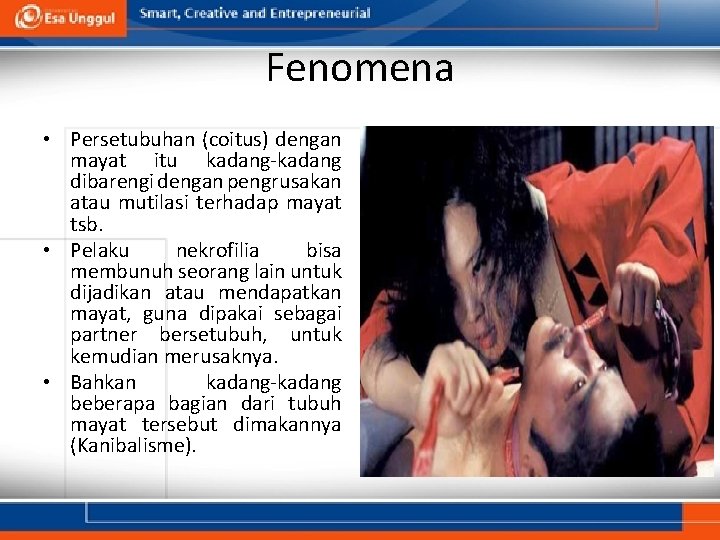 Esa Unggul

Smart, Creative and Entrepreneurial

Fenomena

• Persetubuhan (coitus) dengan mayat itu kadang-kadang dibarengi dengan pengrusakan atau mutilasi terhadap mayat tsb.
• Pelaku nekrofilia bisa membunuh seorang lain untuk dijadikan atau mendapatkan mayat, guna dipakai sebagai partner bersetubuh, untuk kemudian merusaknya.
• Bahkan kadang-kadang beberapa bagian dari tubuh mayat tersebut dimakannya (Kanibalisme).